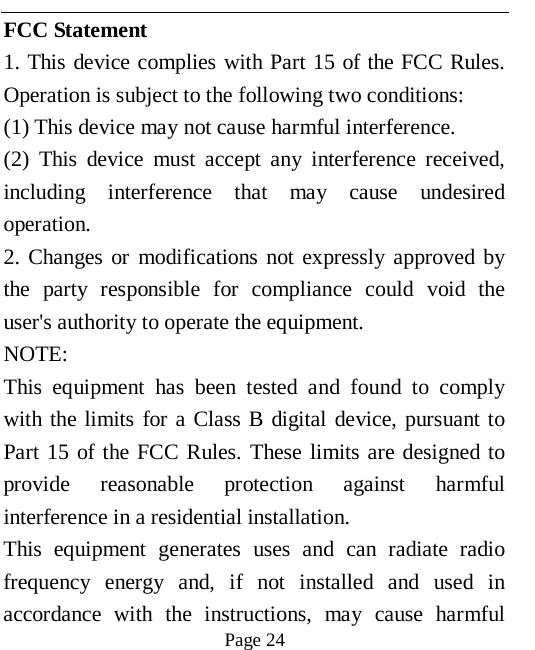 FCC Statement
1. This device complies with Part 15 of the FCC Rules. Operation is subject to the following two conditions:
(1) This device may not cause harmful interference.
(2) This device must accept any interference received, including interference that may cause undesired operation.
2. Changes or modifications not expressly approved by the party responsible for compliance could void the user's authority to operate the equipment.
NOTE:
This equipment has been tested and found to comply with the limits for a Class B digital device, pursuant to Part 15 of the FCC Rules. These limits are designed to provide reasonable protection against harmful interference in a residential installation.
This equipment generates uses and can radiate radio frequency energy and, if not installed and used in accordance with the instructions, may cause harmful
Page 24